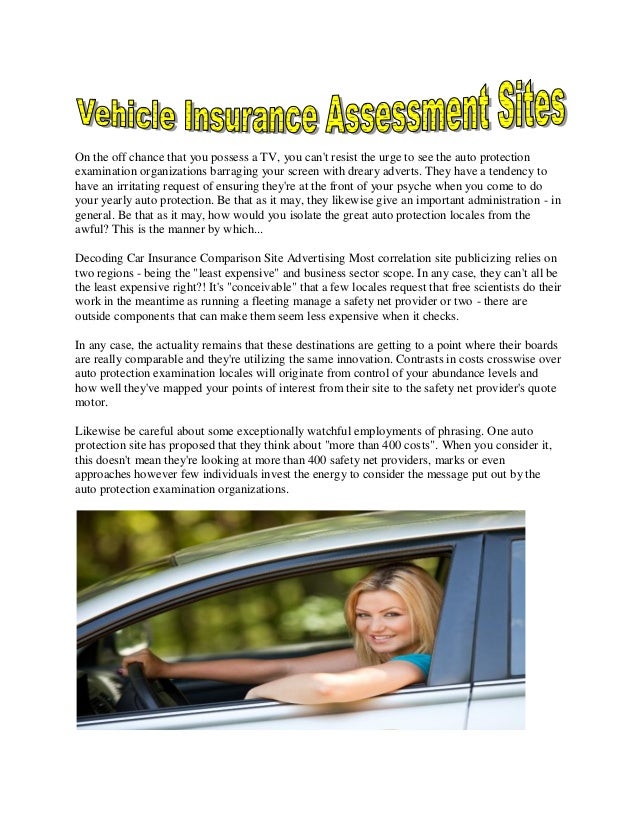 Vehicle Insurance Assessment Sites

On the off chance that you possess a TV, you can't resist the urge to see the auto protection examination organizations barraging your screen with dreary adverts. They have a tendency to have an irritating request of ensuring they're at the front of your psyche when you come to do your yearly auto protection. Be that as it may, they likewise give an important administration - in general. Be that as it may, how would you isolate the great auto protection locales from the awful? This is the manner by which...

Decoding Car Insurance Comparison Site Advertising Most correlation site publicizing relies on two regions - being the "least expensive" and business sector scope. In any case, they can't all be the least expensive right?! It's "conceivable" that a few locales request that free scientists do their work in the meantime as running a fleeting manage a safety net provider or two - there are outside components that can make them seem less expensive when it checks.

In any case, the actuality remains that these destinations are getting to a point where their boards are really comparable and they're utilizing the same innovation. Contrasts in costs crosswise over auto protection examination locales will originate from control of your abundance levels and how well they've mapped your points of interest from their site to the safety net provider's quote motor.

Likewise be careful about some exceptionally watchful employments of phrasing. One auto protection site has proposed that they think about "more than 400 costs". When you consider it, this doesn't mean they're looking at more than 400 safety net providers, marks or even approaches however few individuals invest the energy to consider the message put out by the auto protection examination organizations.